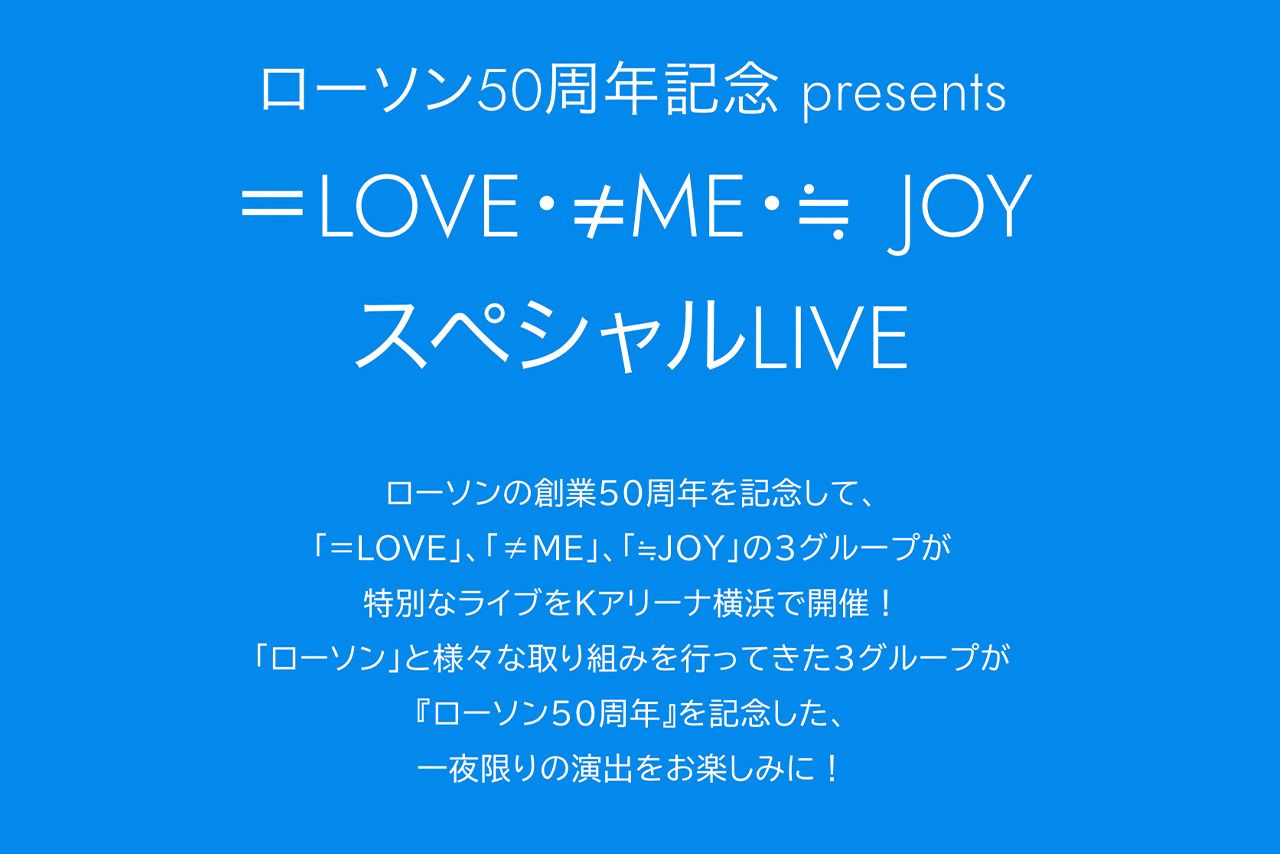 ローソン50周年記念 presents
＝LOVE・≠ME・≒ JOY
スペシャルLIVE

ローソンの創業50周年を記念して、
「＝LOVE」、「≠ME」、「≒JOY」の3グループが
特別なライブをKアリーナ横浜で開催！
「ローソン」と様々な取り組みを行ってきた3グループが
『ローソン50周年』を記念した、
一夜限りの演出をお楽しみに！